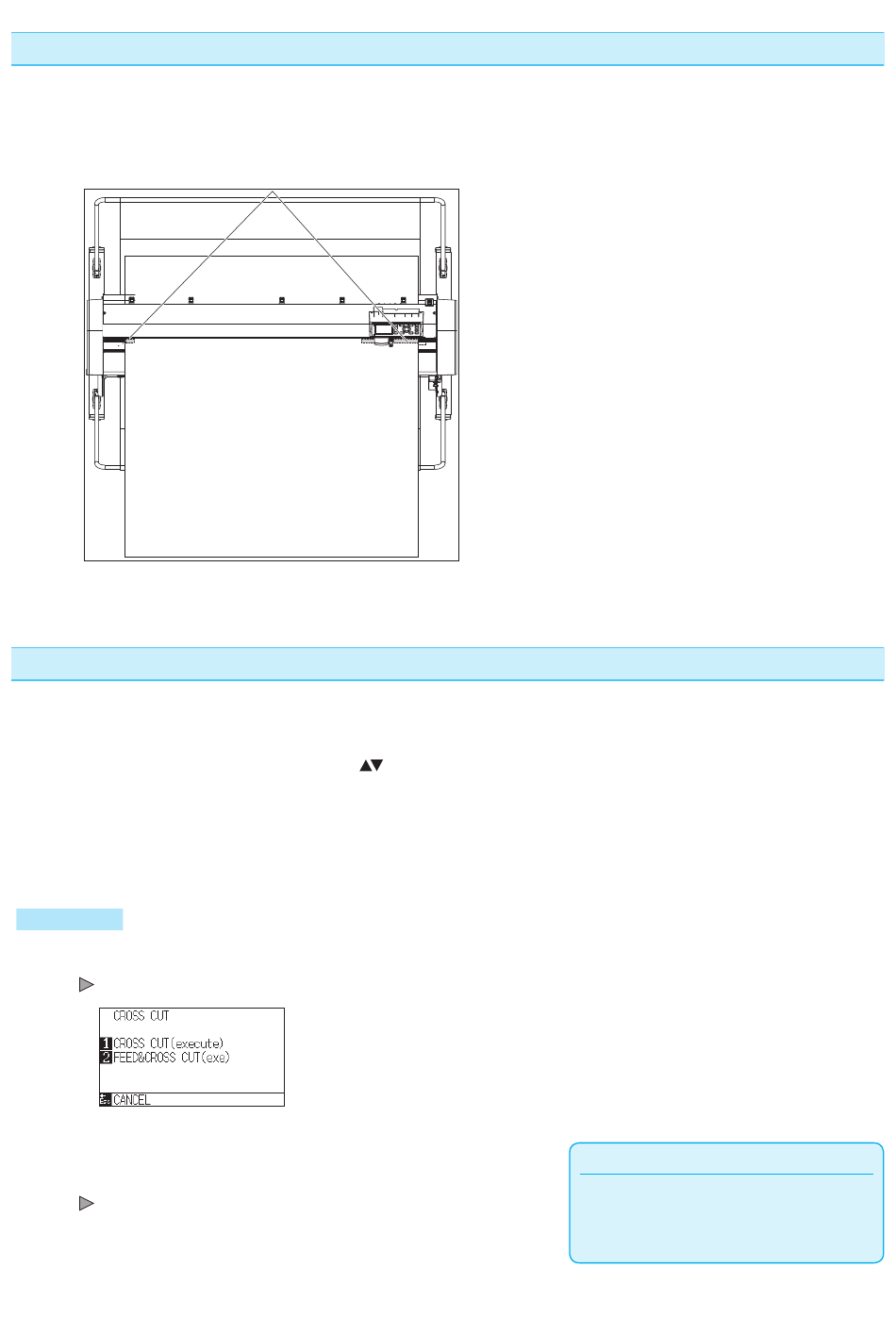 CROSS CUT

1 CROSS CUT(execute)
2 FEED&CROSS CUT(exe)

CANCEL